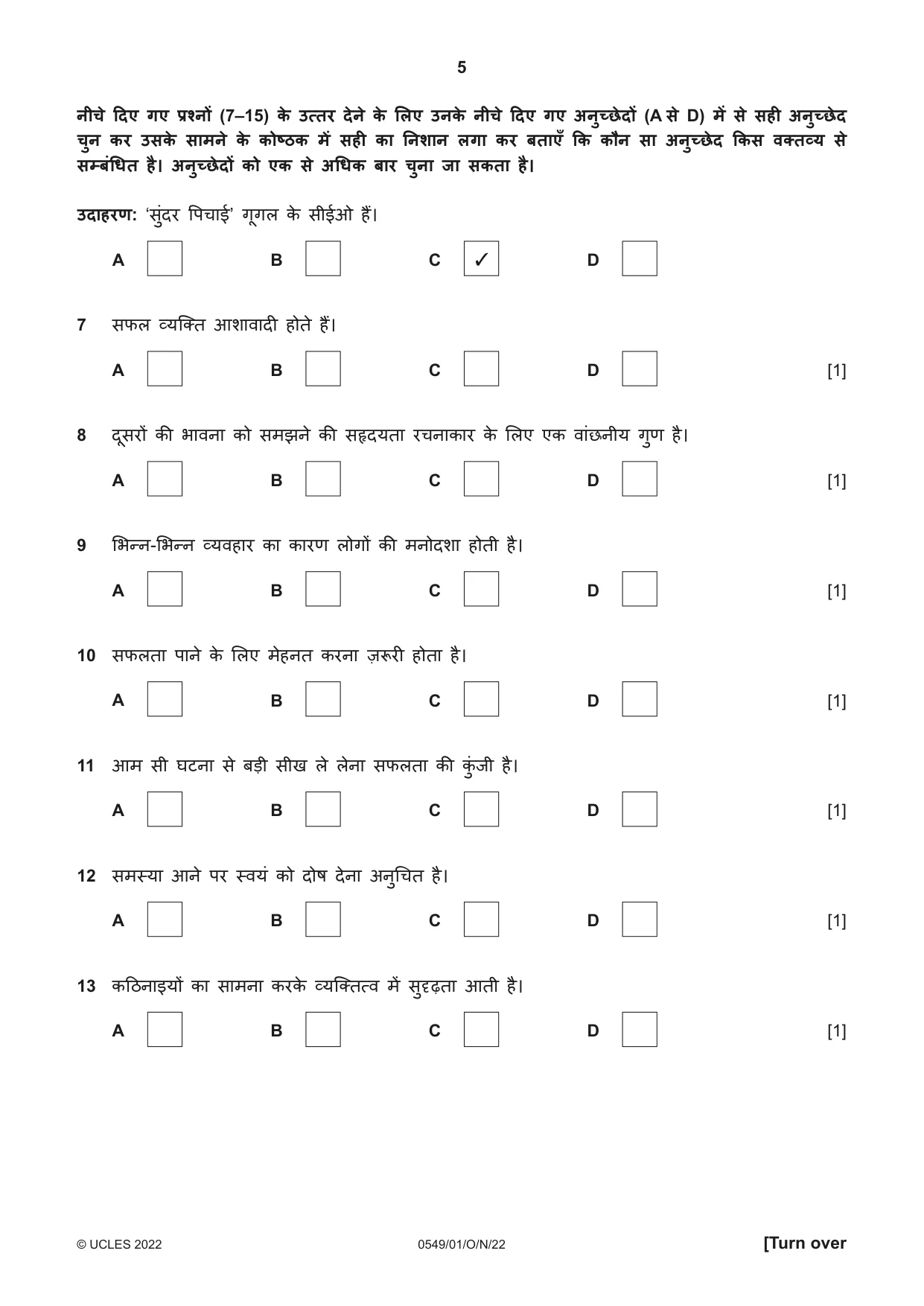 5

नीचे दिए गए प्रश्नों (7–15) के उत्तर देने के लिए उनके नीचे दिए गए अनुच्छेदों (A से D) में से सही अनुच्छेद चुन कर उसके सामने के कोष्ठक में सही का निशान लगा कर बताएँ कि कौन सा अनुच्छेद किस वक्तव्य से सम्बंधित है। अनुच्छेदों को एक से अधिक बार चुना जा सकता है।

उदाहरण: 'सुंदर पिचाई' गूगल के सीईओ हैं।

A ☐ B ☐ C ☑ D ☐

7 सफल व्यक्ति आशावादी होते हैं।

A ☐ B ☐ C ☐ D ☐ [1]

8 दूसरों की भावना को समझने की सहृदयता रचनाकार के लिए एक वांछनीय गुण है।

A ☐ B ☐ C ☐ D ☐ [1]

9 भिन्न-भिन्न व्यवहार का कारण लोगों की मनोदशा होती है।

A ☐ B ☐ C ☐ D ☐ [1]

10 सफलता पाने के लिए मेहनत करना ज़रूरी होता है।

A ☐ B ☐ C ☐ D ☐ [1]

11 आम सी घटना से बड़ी सीख ले लेना सफलता की कुंजी है।

A ☐ B ☐ C ☐ D ☐ [1]

12 समस्या आने पर स्वयं को दोष देना अनुचित है।

A ☐ B ☐ C ☐ D ☐ [1]

13 कठिनाइयों का सामना करके व्यक्तित्व में सुदृढ़ता आती है।

A ☐ B ☐ C ☐ D ☐ [1]

© UCLES 2022 0549/01/O/N/22 [Turn over